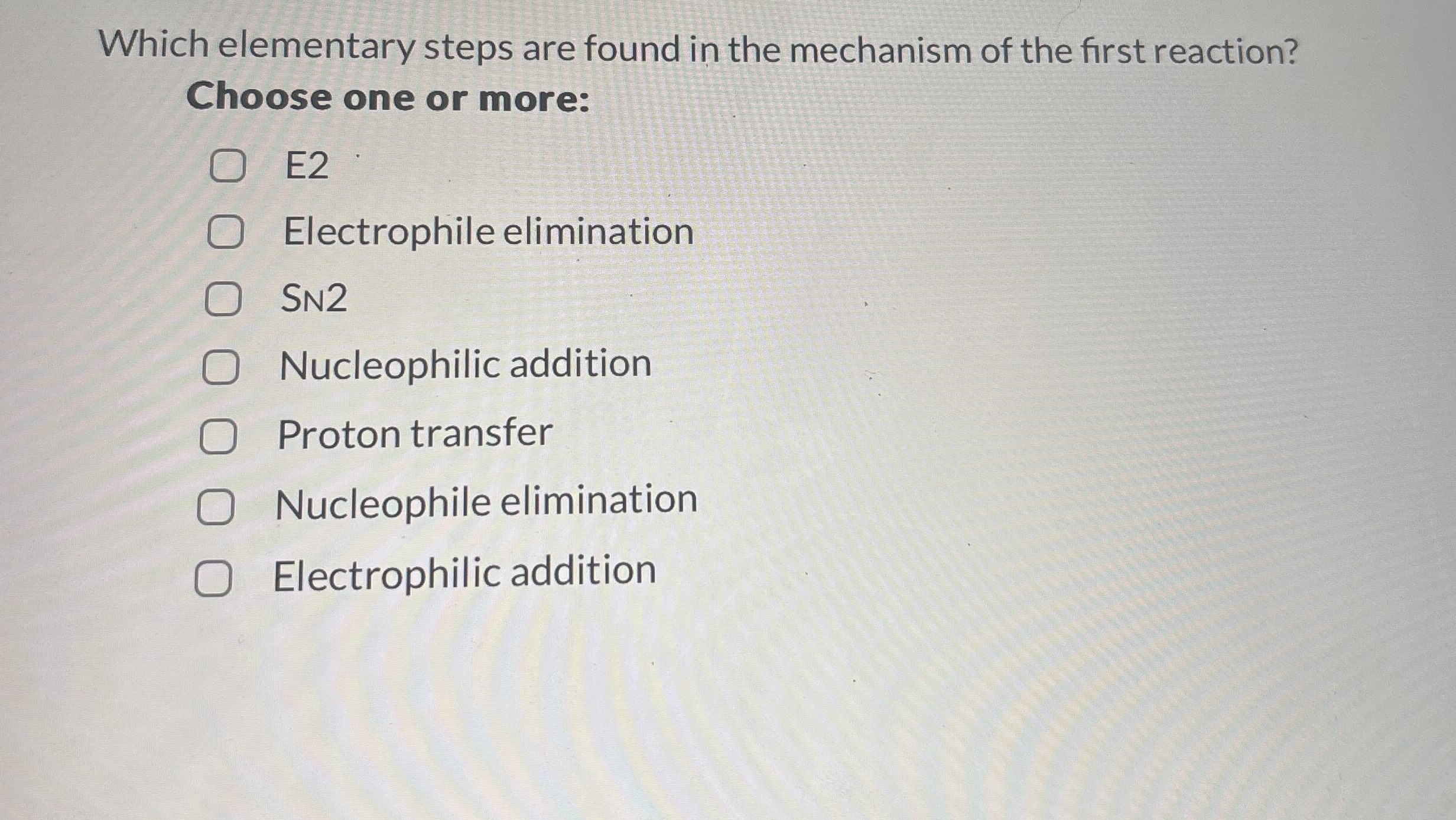 Which elementary steps are found in the mechanism of the first reaction?

Choose one or more:

☐ E2
☐ Electrophile elimination
☐ SN2
☐ Nucleophilic addition
☐ Proton transfer
☐ Nucleophile elimination
☐ Electrophilic addition